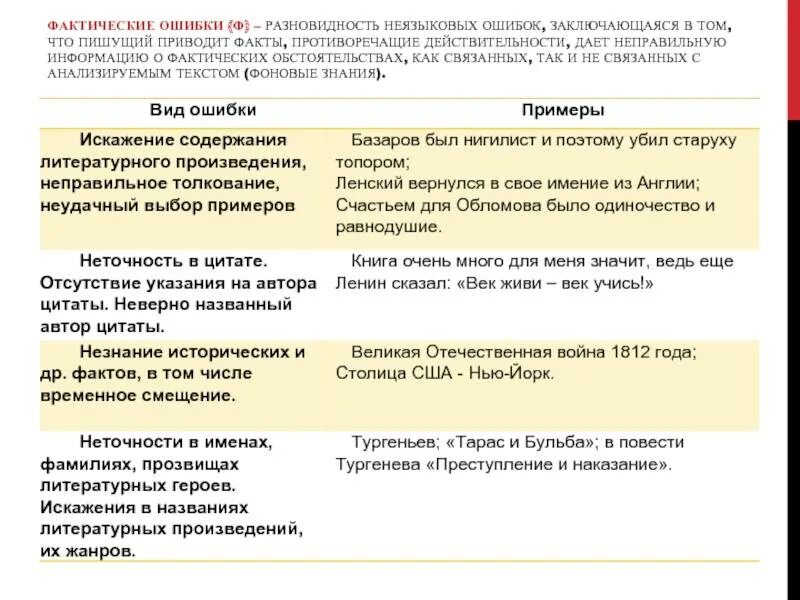 ФАКТИЧЕСКИЕ ОШИБКИ (Ф) – РАЗНОВИДНОСТЬ НЕЯЗЫКОВЫХ ОШИБОК, ЗАКЛЮЧАЮЩАЯСЯ В ТОМ, ЧТО ПИШУЩИЙ ПРИВОДИТ ФАКТЫ, ПРОТИВОРЕЧАЩИЕ ДЕЙСТВИТЕЛЬНОСТИ, ДАЕТ НЕПРАВИЛЬНУЮ ИНФОРМАЦИЮ О ФАКТИЧЕСКИХ ОБСТОЯТЕЛЬСТВАХ, КАК СВЯЗАННЫХ, ТАК И НЕ СВЯЗАННЫХ С АНАЛИЗИРУЕМЫМ ТЕКСТОМ (ФОНОВЫЕ ЗНАНИЯ).

| Вид ошибки | Примеры |
|---|---|
| Искажение содержания литературного произведения, неправильное толкование, неудачный выбор примеров | Базаров был нигилист и поэтому убил старуху топором; Ленский вернулся в свое имение из Англии; Счастьем для Обломова было одиночество и равнодушие. |
| Неточность в цитате. Отсутствие указания на автора цитаты. Неверно названный автор цитаты. | Книга очень много для меня значит, ведь еще Ленин сказал: «Век живи – век учись!» |
| Незнание исторических и др. фактов, в том числе временное смещение. | Великая Отечественная война 1812 года; Столица США - Нью-Йорк. |
| Неточности в именах, фамилиях, прозвищах литературных героев. Искажения в названиях литературных произведений, их жанров. | Тургеньев; «Тарас и Бульба»; в повести Тургенева «Преступление и наказание». |